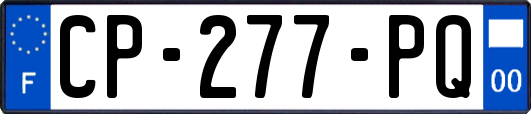 F
CP-277-PQ
00